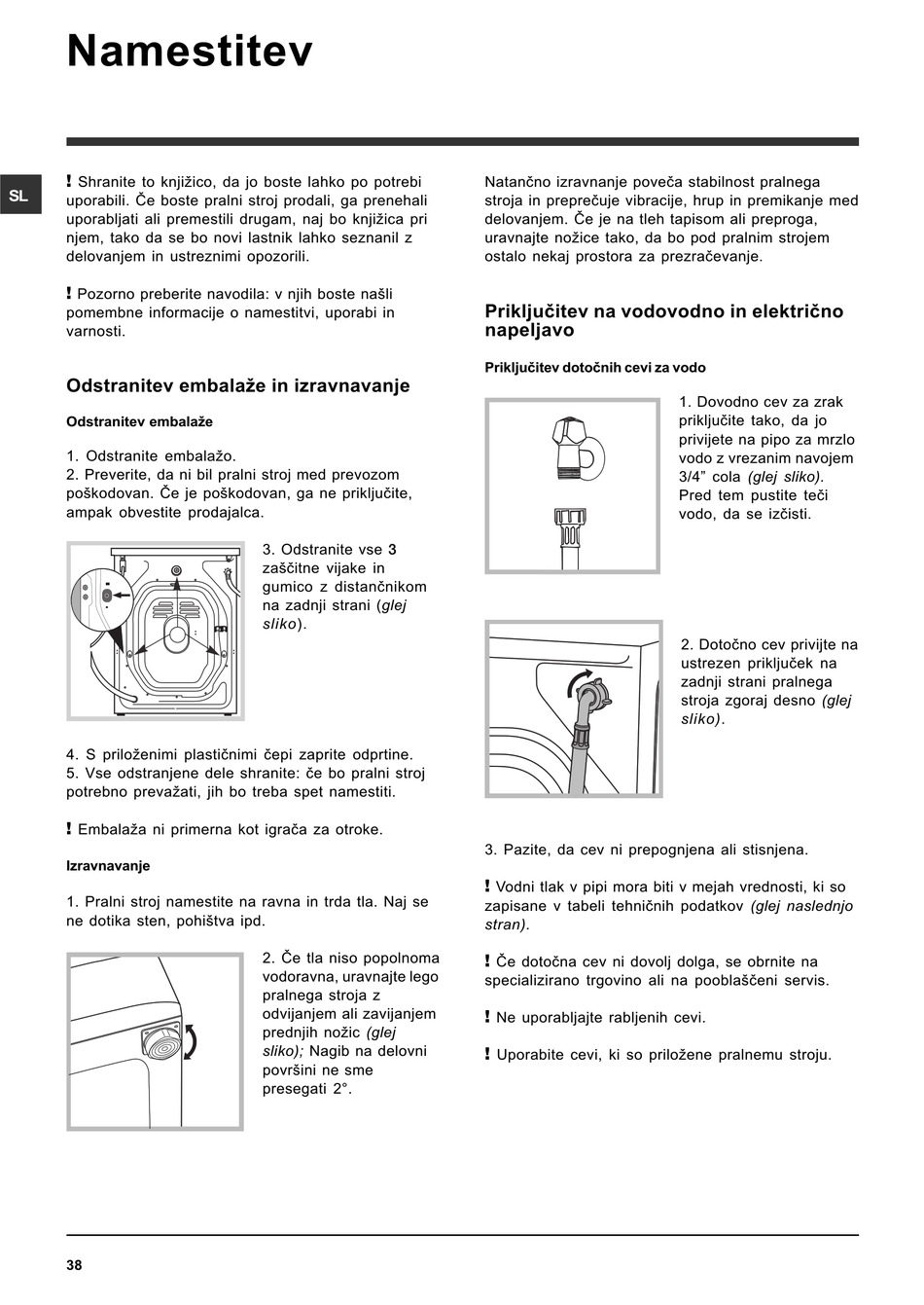 Namestitev

SL

! Shranite to knjižico, da jo boste lahko po potrebi uporabili. Če boste pralni stroj prodali, ga prenehali uporabljati ali premestili drugam, naj bo knjižica pri njem, tako da se bo novi lastnik lahko seznanil z delovanjem in ustreznimi opozorili.

! Pozorno preberite navodila: v njih boste našli pomembne informacije o namestitvi, uporabi in varnosti.

Odstranitev embalaže in izravnavanje

Odstranitev embalaže

1. Odstranite embalažo.
2. Preverite, da ni bil pralni stroj med prevozom poškodovan. Če je poškodovan, ga ne priključite, ampak obvestite prodajalca.

3. Odstranite vse 3 zaščitne vijake in gumico z distančnikom na zadnji strani (glej sliko).

4. S priloženimi plastičnimi čepi zaprite odprtine.
5. Vse odstranjene dele shranite: če bo pralni stroj potrebno prevažati, jih bo treba spet namestiti.

! Embalaža ni primerna kot igrača za otroke.

Izravnavanje

1. Pralni stroj namestite na ravna in trda tla. Naj se ne dotika sten, pohištva ipd.

2. Če tla niso popolnoma vodoravna, uravnajte lego pralnega stroja z odvijanjem ali zavijanjem prednjih nožic (glej sliko); Nagib na delovni površini ne sme presegati 2°.

Natančno izravnanje poveča stabilnost pralnega stroja in preprečuje vibracije, hrup in premikanje med delovanjem. Če je na tleh tapisom ali preproga, uravnajte nožice tako, da bo pod pralnim strojem ostalo nekaj prostora za prezračevanje.

Priključitev na vodovodno in električno napeljavo

Priključitev dotočnih cevi za vodo

1. Dovodno cev za zrak priključite tako, da jo privijete na pipo za mrzlo vodo z vrezanim navojem 3/4" cola (glej sliko). Pred tem pustite teči vodo, da se izčisti.

2. Dotočno cev privijte na ustrezen priključek na zadnji strani pralnega stroja zgoraj desno (glej sliko).

3. Pazite, da cev ni prepognjena ali stisnjena.

! Vodni tlak v pipi mora biti v mejah vrednosti, ki so zapisane v tabeli tehničnih podatkov (glej naslednjo stran).

! Če dotočna cev ni dovolj dolga, se obrnite na specializirano trgovino ali na pooblaščeni servis.

! Ne uporabljajte rabljenih cevi.

! Uporabite cevi, ki so priložene pralnemu stroju.

38